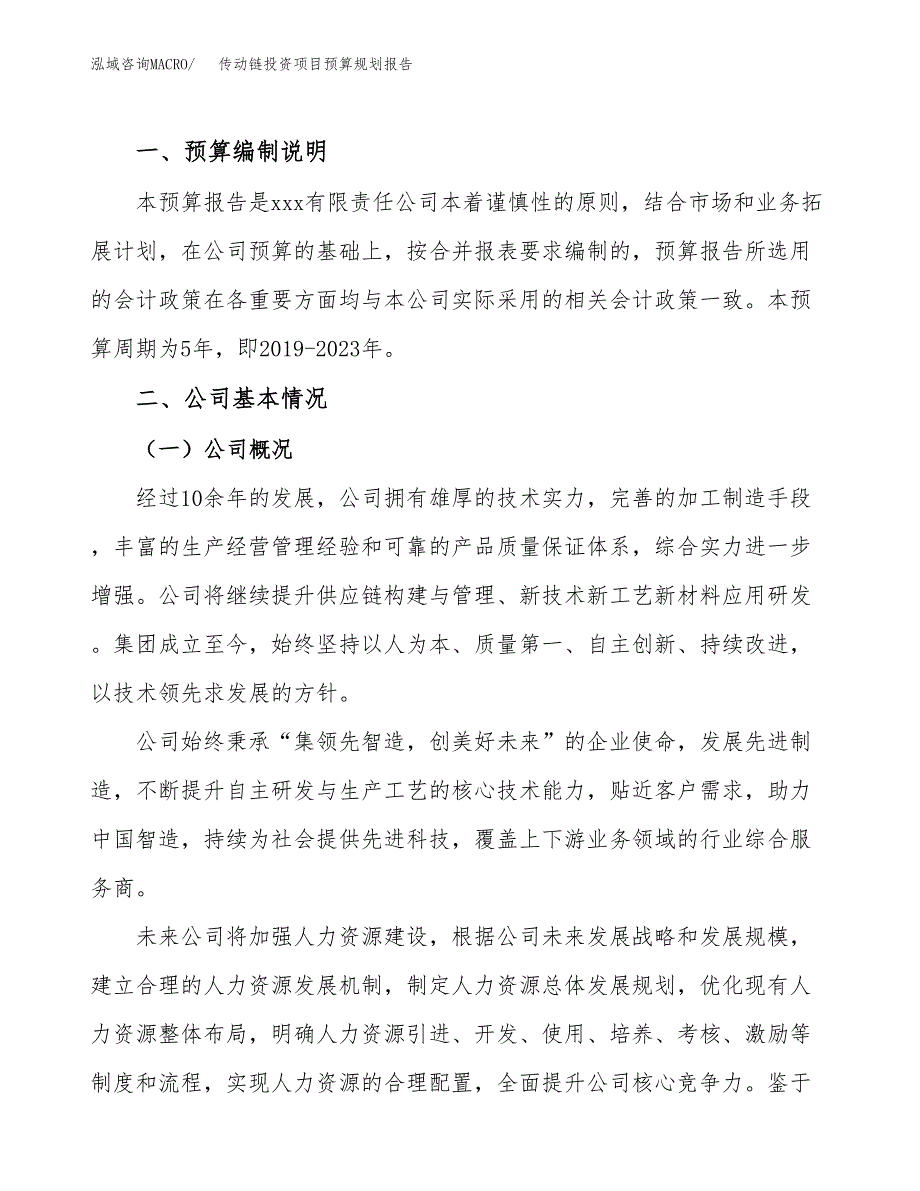 泓域咨询MACRO/　传动链投资项目预算规划报告

一、预算编制说明

本预算报告是xxx有限责任公司本着谨慎性的原则，结合市场和业务拓展计划，在公司预算的基础上，按合并报表要求编制的，预算报告所选用的会计政策在各重要方面均与本公司实际采用的相关会计政策一致。本预算周期为5年，即2019-2023年。

二、公司基本情况

（一）公司概况

经过10余年的发展，公司拥有雄厚的技术实力，完善的加工制造手段，丰富的生产经营管理经验和可靠的产品质量保证体系，综合实力进一步增强。公司将继续提升供应链构建与管理、新技术新工艺新材料应用研发。集团成立至今，始终坚持以人为本、质量第一、自主创新、持续改进，以技术领先求发展的方针。

公司始终秉承“集领先智造，创美好未来”的企业使命，发展先进制造，不断提升自主研发与生产工艺的核心技术能力，贴近客户需求，助力中国智造，持续为社会提供先进科技，覆盖上下游业务领域的行业综合服务商。

未来公司将加强人力资源建设，根据公司未来发展战略和发展规模，建立合理的人力资源发展机制，制定人力资源总体发展规划，优化现有人力资源整体布局，明确人力资源引进、开发、使用、培养、考核、激励等制度和流程，实现人力资源的合理配置，全面提升公司核心竞争力。鉴于